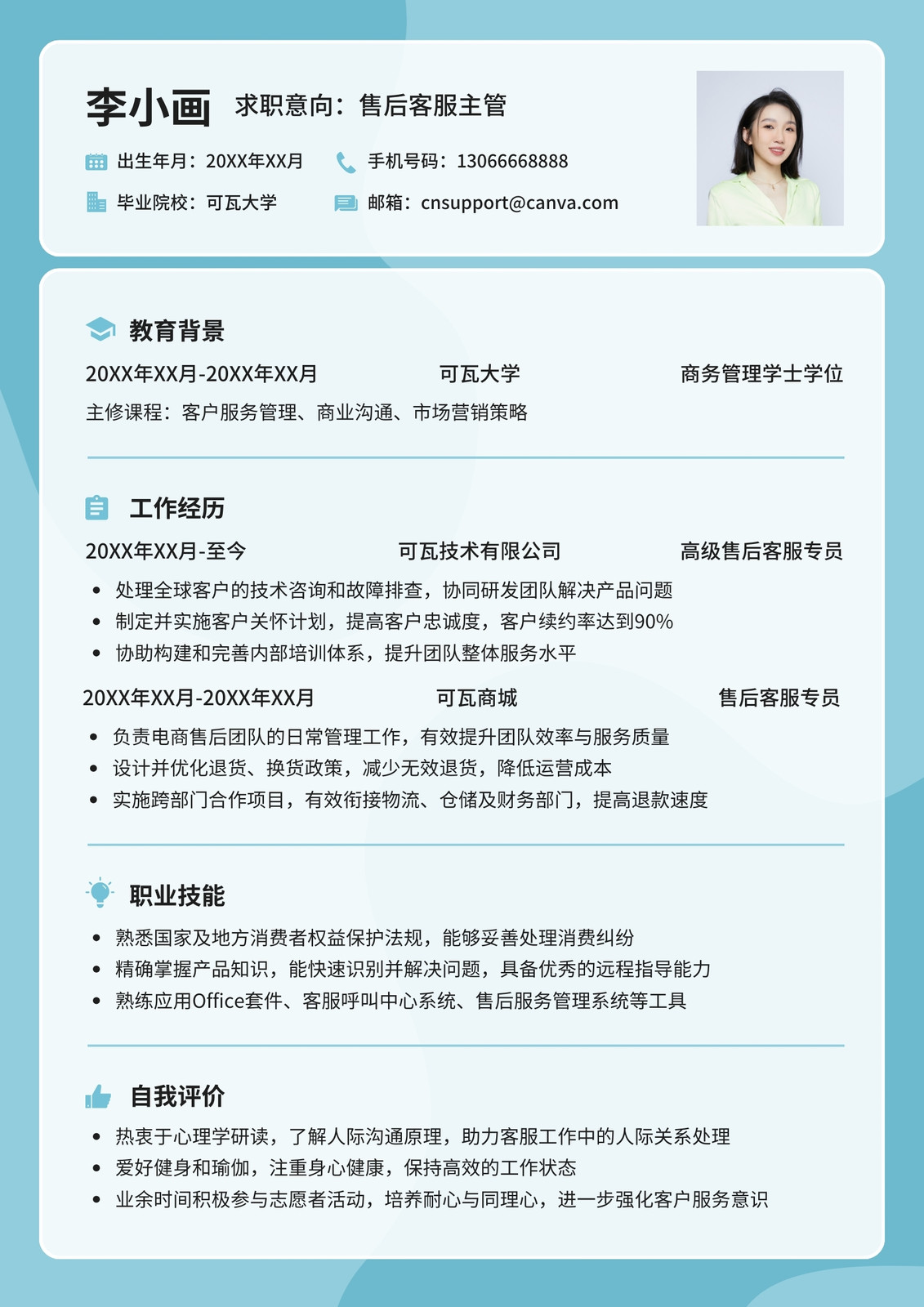 李小画 求职意向：售后客服主管

出生年月：20XX年XX月 手机号码：13066668888

毕业院校：可瓦大学 邮箱：cnsupport@canva.com

教育背景

20XX年XX月-20XX年XX月 可瓦大学 商务管理学士学位

主修课程：客户服务管理、商业沟通、市场营销策略

工作经历

20XX年XX月-至今 可瓦技术有限公司 高级售后客服专员

• 处理全球客户的技术咨询和故障排查，协同研发团队解决产品问题
• 制定并实施客户关怀计划，提高客户忠诚度，客户续约率达到90%
• 协助构建和完善内部培训体系，提升团队整体服务水平

20XX年XX月-20XX年XX月 可瓦商城 售后客服专员

• 负责电商售后团队的日常管理工作，有效提升团队效率与服务质量
• 设计并优化退货、换货政策，减少无效退货，降低运营成本
• 实施跨部门合作项目，有效衔接物流、仓储及财务部门，提高退款速度

职业技能

• 熟悉国家及地方消费者权益保护法规，能够妥善处理消费纠纷
• 精确掌握产品知识，能快速识别并解决问题，具备优秀的远程指导能力
• 熟练应用Office套件、客服呼叫中心系统、售后服务管理系统等工具

自我评价

• 热衷于心理学研读，了解人际沟通原理，助力客服工作中的人际关系处理
• 爱好健身和瑜伽，注重身心健康，保持高效的工作状态
• 业余时间积极参与志愿者活动，培养耐心与同理心，进一步强化客户服务意识